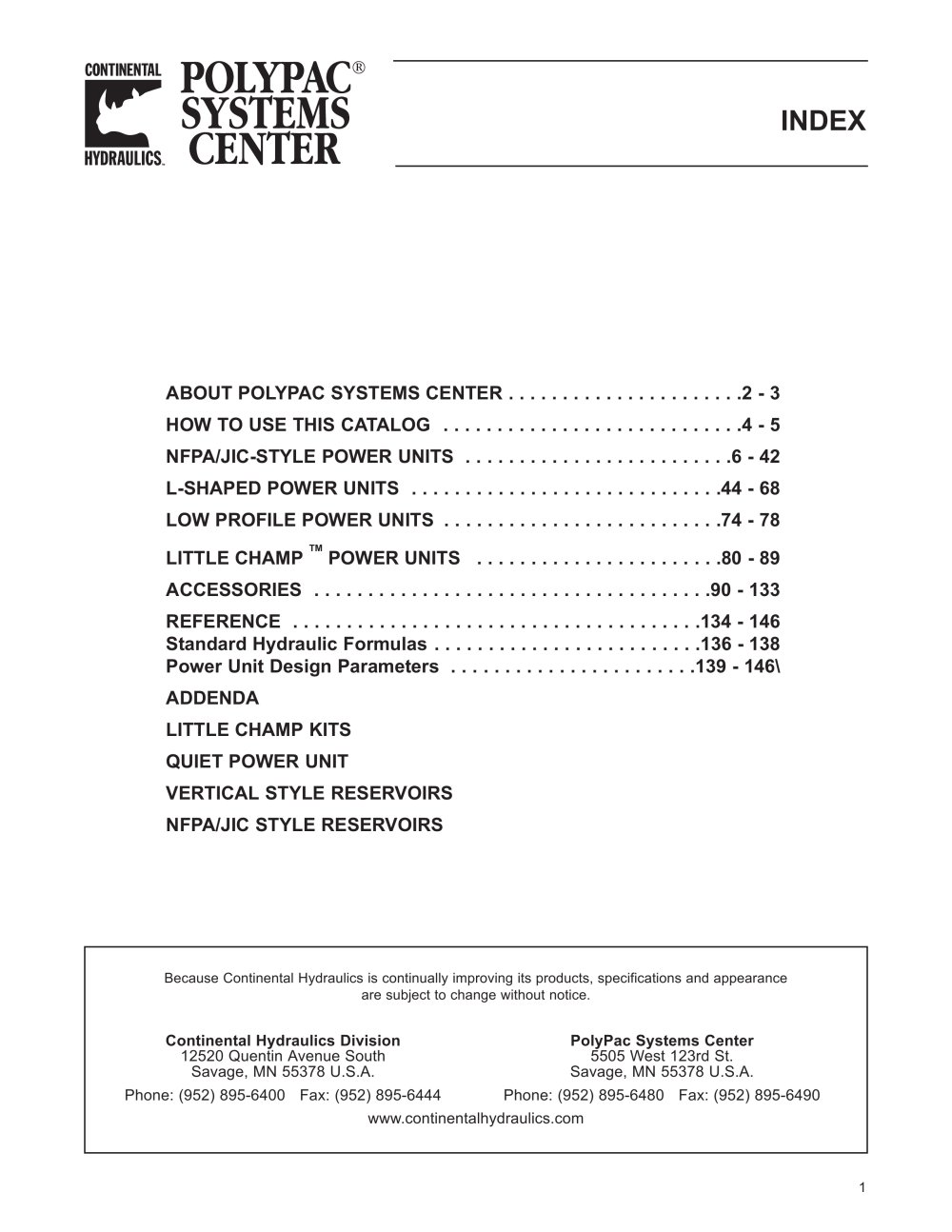 CONTINENTAL
HYDRAULICS™
POLYPAC®
SYSTEMS
CENTER

INDEX

ABOUT POLYPAC SYSTEMS CENTER 2 - 3
HOW TO USE THIS CATALOG 4 - 5
NFPA/JIC-STYLE POWER UNITS 6 - 42
L-SHAPED POWER UNITS 44 - 68
LOW PROFILE POWER UNITS 74 - 78
LITTLE CHAMP ™ POWER UNITS 80 - 89
ACCESSORIES 90 - 133
REFERENCE 134 - 146
Standard Hydraulic Formulas 136 - 138
Power Unit Design Parameters 139 - 146\
ADDENDA
LITTLE CHAMP KITS
QUIET POWER UNIT
VERTICAL STYLE RESERVOIRS
NFPA/JIC STYLE RESERVOIRS

Because Continental Hydraulics is continually improving its products, specifications and appearance are subject to change without notice.

Continental Hydraulics Division
12520 Quentin Avenue South
Savage, MN 55378 U.S.A.
Phone: (952) 895-6400 Fax: (952) 895-6444

PolyPac Systems Center
5505 West 123rd St.
Savage, MN 55378 U.S.A.
Phone: (952) 895-6480 Fax: (952) 895-6490

www.continentalhydraulics.com

1